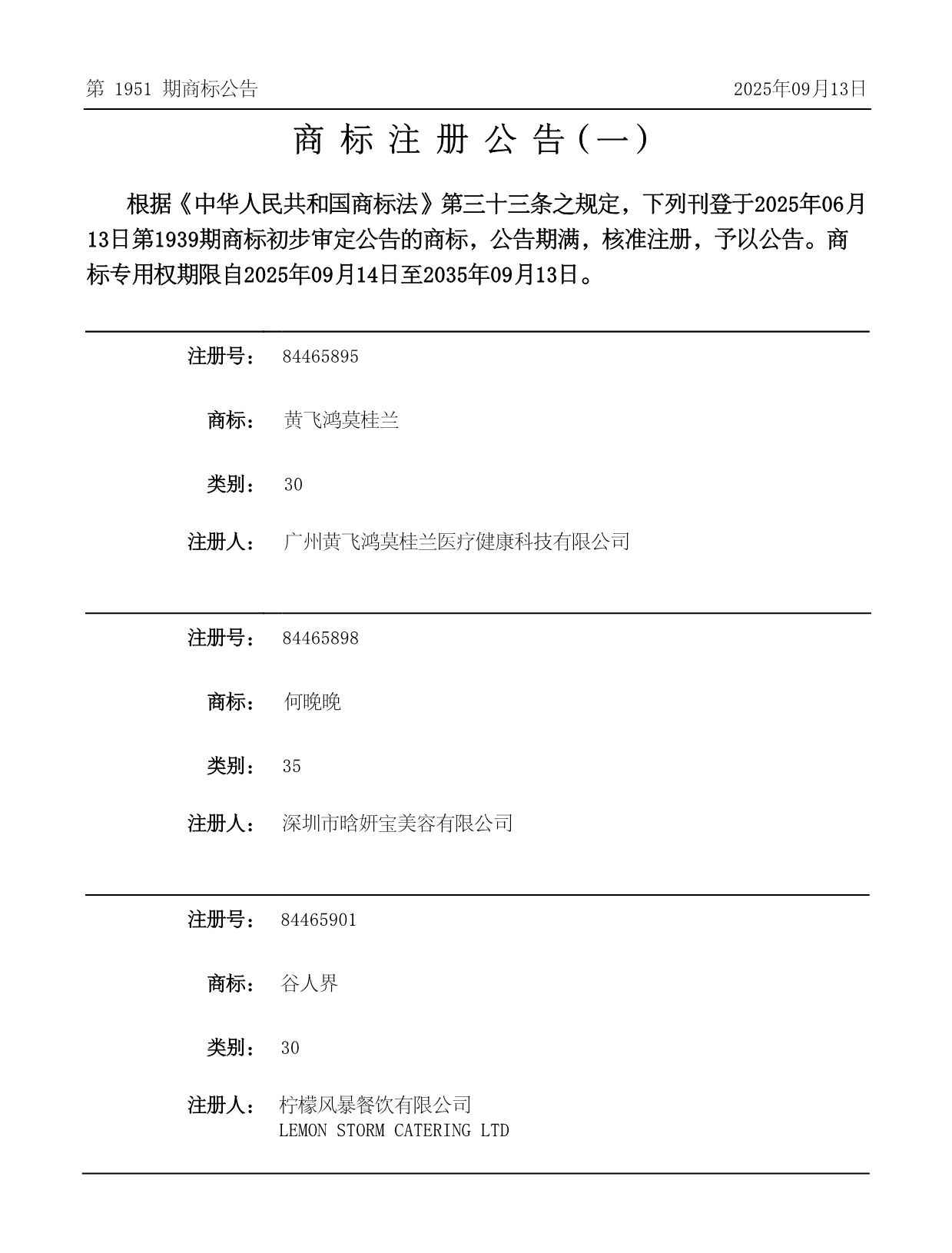 第 1951 期商标公告

2025年09月13日

商标注册公告（一）

根据《中华人民共和国商标法》第三十三条之规定，下列刊登于2025年06月13日第1939期商标初步审定公告的商标，公告期满，核准注册，予以公告。商标专用权期限自2025年09月14日至2035年09月13日。

注册号： 84465895

商标： 黄飞鸿莫桂兰

类别： 30

注册人： 广州黄飞鸿莫桂兰医疗健康科技有限公司

注册号： 84465898

商标： 何晚晚

类别： 35

注册人： 深圳市晗妍宝美容有限公司

注册号： 84465901

商标： 谷人界

类别： 30

注册人： 柠檬风暴餐饮有限公司
LEMON STORM CATERING LTD